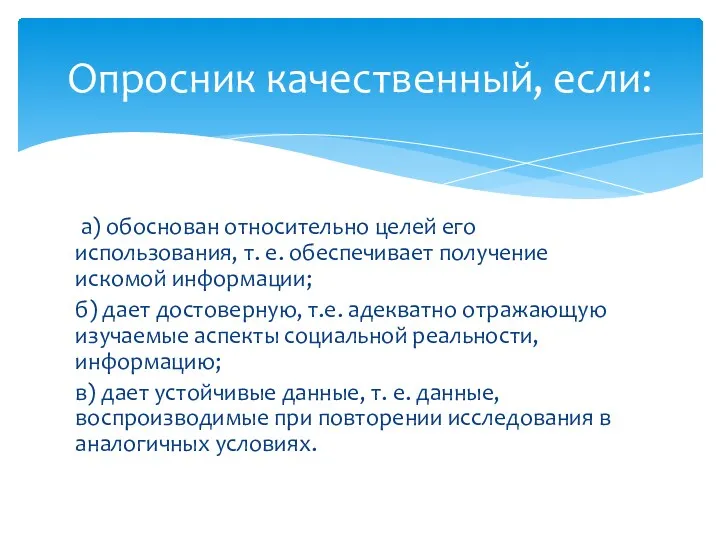 Опросник качественный, если:

а) обоснован относительно целей его использования, т. е. обеспечивает получение искомой информации;

б) дает достоверную, т.е. адекватно отражающую изучаемые аспекты социальной реальности, информацию;

в) дает устойчивые данные, т. е. данные, воспроизводимые при повторении исследования в аналогичных условиях.